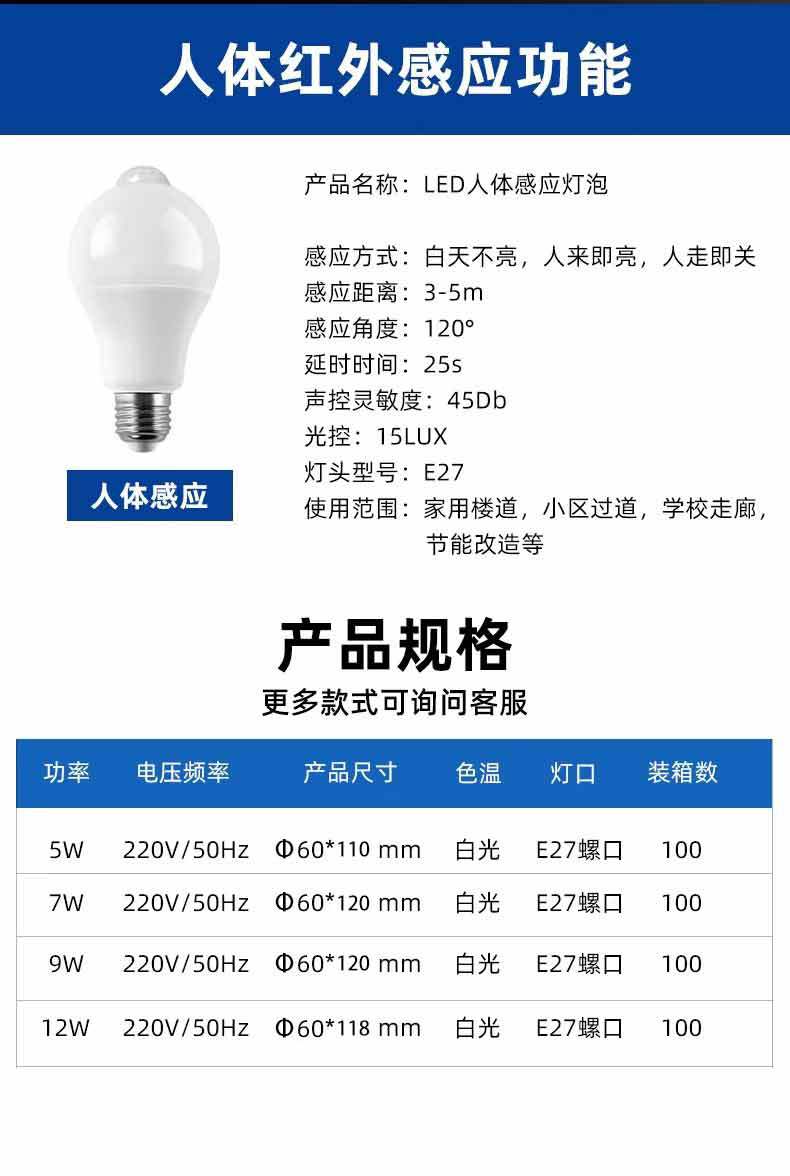 人体红外感应功能

人体感应

产品名称：LED人体感应灯泡

感应方式：白天不亮，人来即亮，人走即关
感应距离：3-5m
感应角度：120°
延时时间：25s
声控灵敏度：45Db
光控：15LUX
灯头型号：E27
使用范围：家用楼道，小区过道，学校走廊，节能改造等

产品规格
更多款式可询问客服

| 功率 | 电压频率 | 产品尺寸 | 色温 | 灯口 | 装箱数 |
|---|---|---|---|---|---|
| 5W | 220V/50Hz | Φ60*110 mm | 白光 | E27螺口 | 100 |
| 7W | 220V/50Hz | Φ60*120 mm | 白光 | E27螺口 | 100 |
| 9W | 220V/50Hz | Φ60*120 mm | 白光 | E27螺口 | 100 |
| 12W | 220V/50Hz | Φ60*118 mm | 白光 | E27螺口 | 100 |